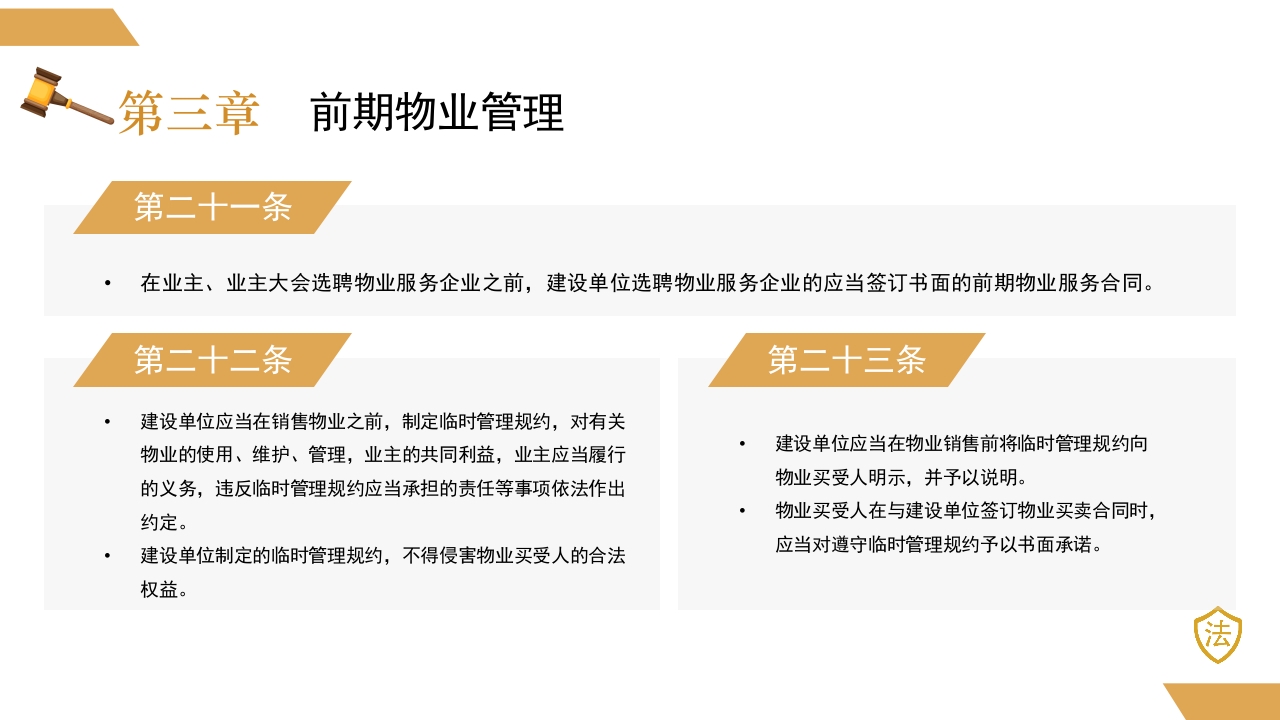 第三章　前期物业管理

第二十一条

• 在业主、业主大会选聘物业服务企业之前，建设单位选聘物业服务企业的应当签订书面的前期物业服务合同。

第二十二条

• 建设单位应当在销售物业之前，制定临时管理规约，对有关物业的使用、维护、管理，业主的共同利益，业主应当履行的义务，违反临时管理规约应当承担的责任等事项依法作出约定。

• 建设单位制定的临时管理规约，不得侵害物业买受人的合法权益。

第二十三条

• 建设单位应当在物业销售前将临时管理规约向物业买受人明示，并予以说明。

• 物业买受人在与建设单位签订物业买卖合同时，应当对遵守临时管理规约予以书面承诺。

法